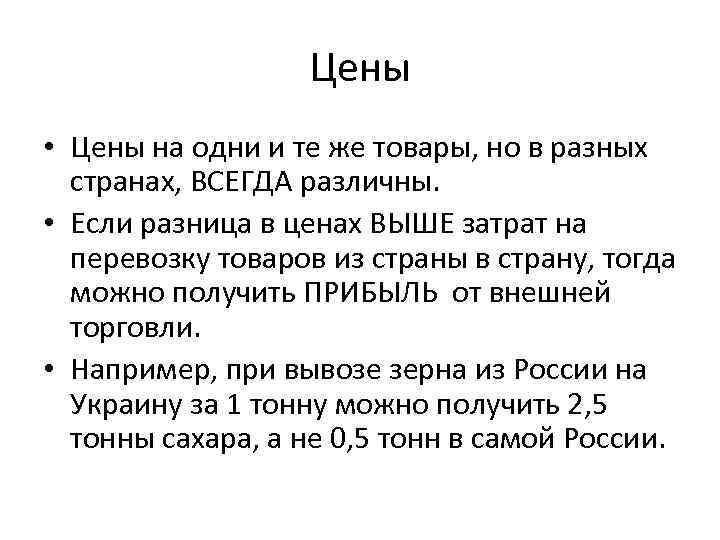 Цены

• Цены на одни и те же товары, но в разных странах, ВСЕГДА различны.

• Если разница в ценах ВЫШЕ затрат на перевозку товаров из страны в страну, тогда можно получить ПРИБЫЛЬ от внешней торговли.

• Например, при вывозе зерна из России на Украину за 1 тонну можно получить 2,5 тонны сахара, а не 0,5 тонн в самой России.